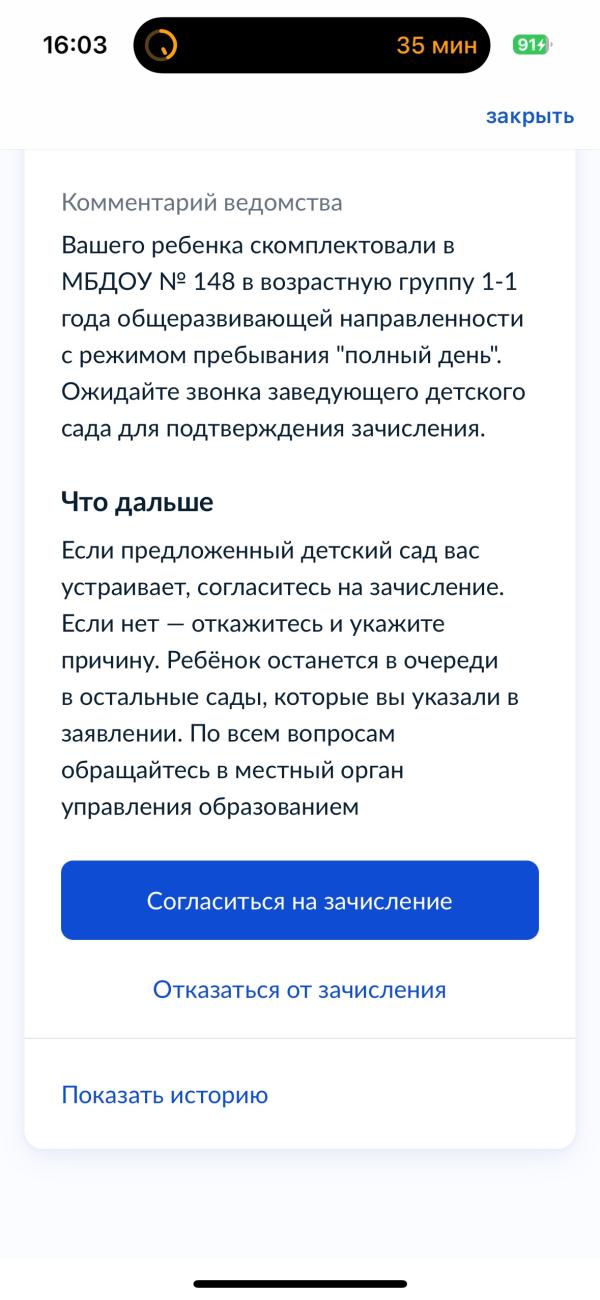 16:03
35 мин
91

закрыть

Комментарий ведомства
Вашего ребенка скомплектовали в МБДОУ № 148 в возрастную группу 1-1 года общеразвивающей направленности с режимом пребывания "полный день". Ожидайте звонка заведующего детского сада для подтверждения зачисления.

Что дальше
Если предложенный детский сад вас устраивает, согласитесь на зачисление. Если нет — откажитесь и укажите причину. Ребёнок останется в очереди в остальные сады, которые вы указали в заявлении. По всем вопросам обращайтесь в местный орган управления образованием

Согласиться на зачисление

Отказаться от зачисления

Показать историю